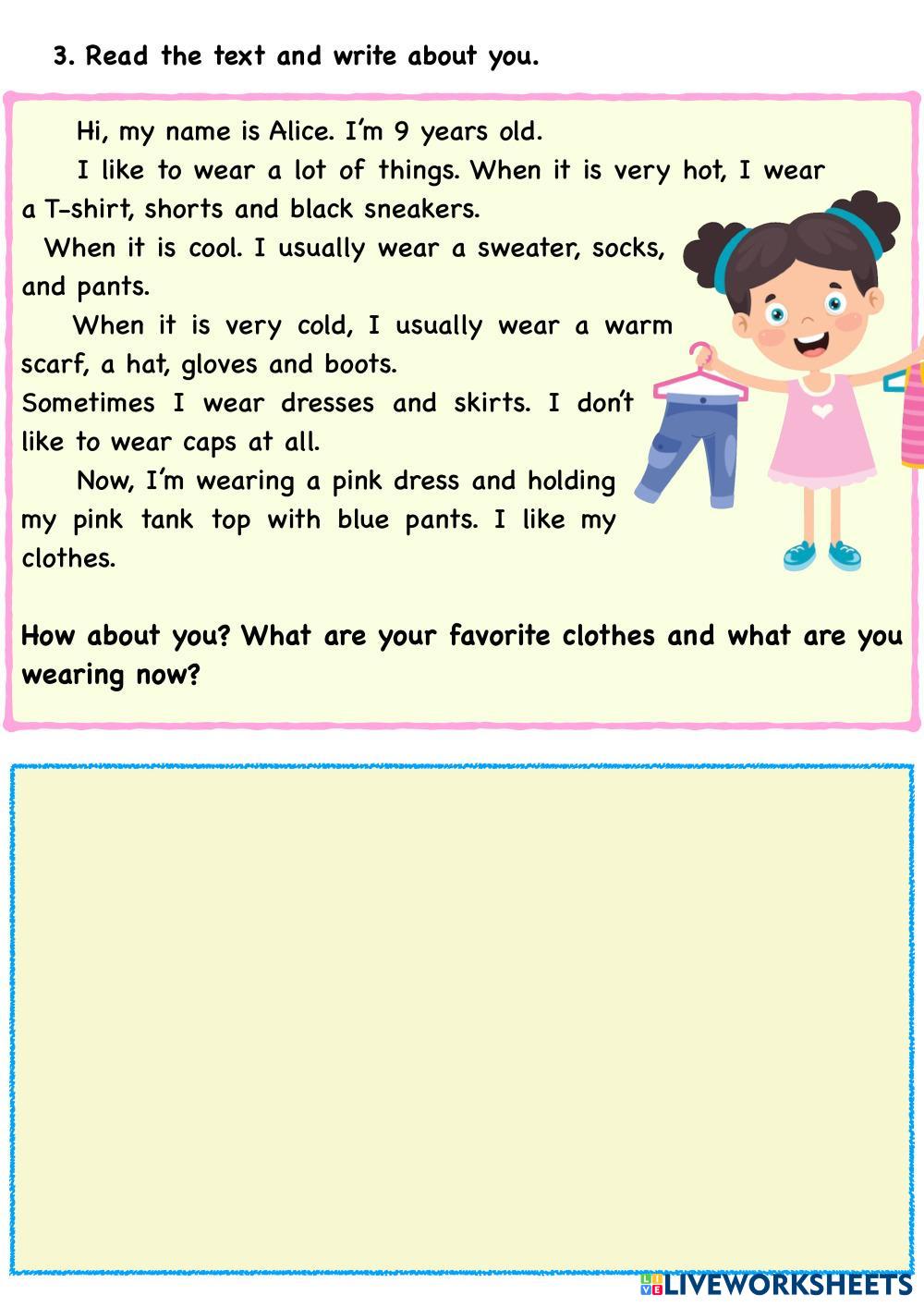 3. Read the text and write about you.

Hi, my name is Alice. I'm 9 years old.

I like to wear a lot of things. When it is very hot, I wear a T-shirt, shorts and black sneakers.

When it is cool. I usually wear a sweater, socks, and pants.

When it is very cold, I usually wear a warm scarf, a hat, gloves and boots.

Sometimes I wear dresses and skirts. I don't like to wear caps at all.

Now, I'm wearing a pink dress and holding my pink tank top with blue pants. I like my clothes.

How about you? What are your favorite clothes and what are you wearing now?

LIVEWORKSHEETS